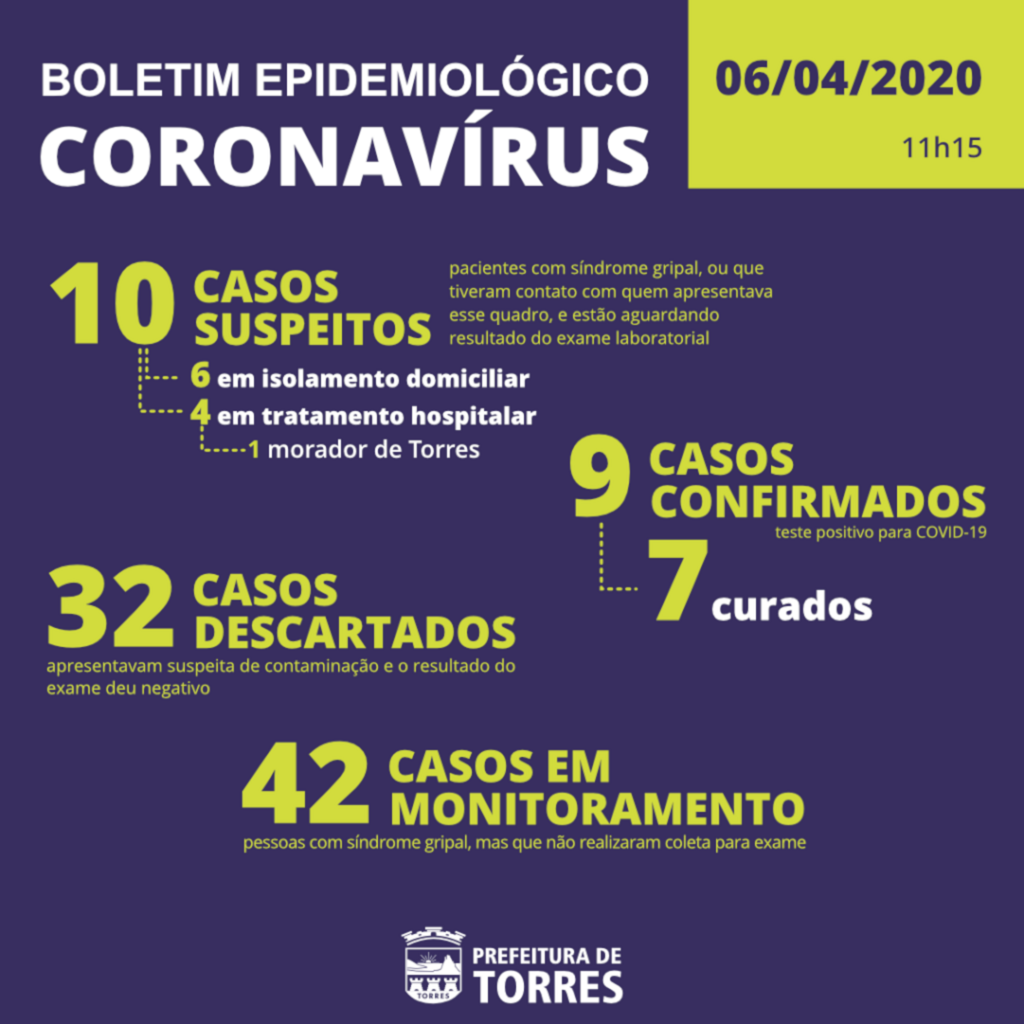 BOLETIM EPIDEMIOLÓGICO
CORONAVÍRUS

06/04/2020
11h15

10 CASOS SUSPEITOS
pacientes com síndrome gripal, ou que tiveram contato com quem apresentava esse quadro, e estão aguardando resultado do exame laboratorial

6 em isolamento domiciliar
4 em tratamento hospitalar
1 morador de Torres

9 CASOS CONFIRMADOS
teste positivo para COVID-19

7 curados

32 CASOS DESCARTADOS
apresentavam suspeita de contaminação e o resultado do exame deu negativo

42 CASOS EM MONITORAMENTO
pessoas com síndrome gripal, mas que não realizaram coleta para exame

TORRES
PREFEITURA DE
TORRES